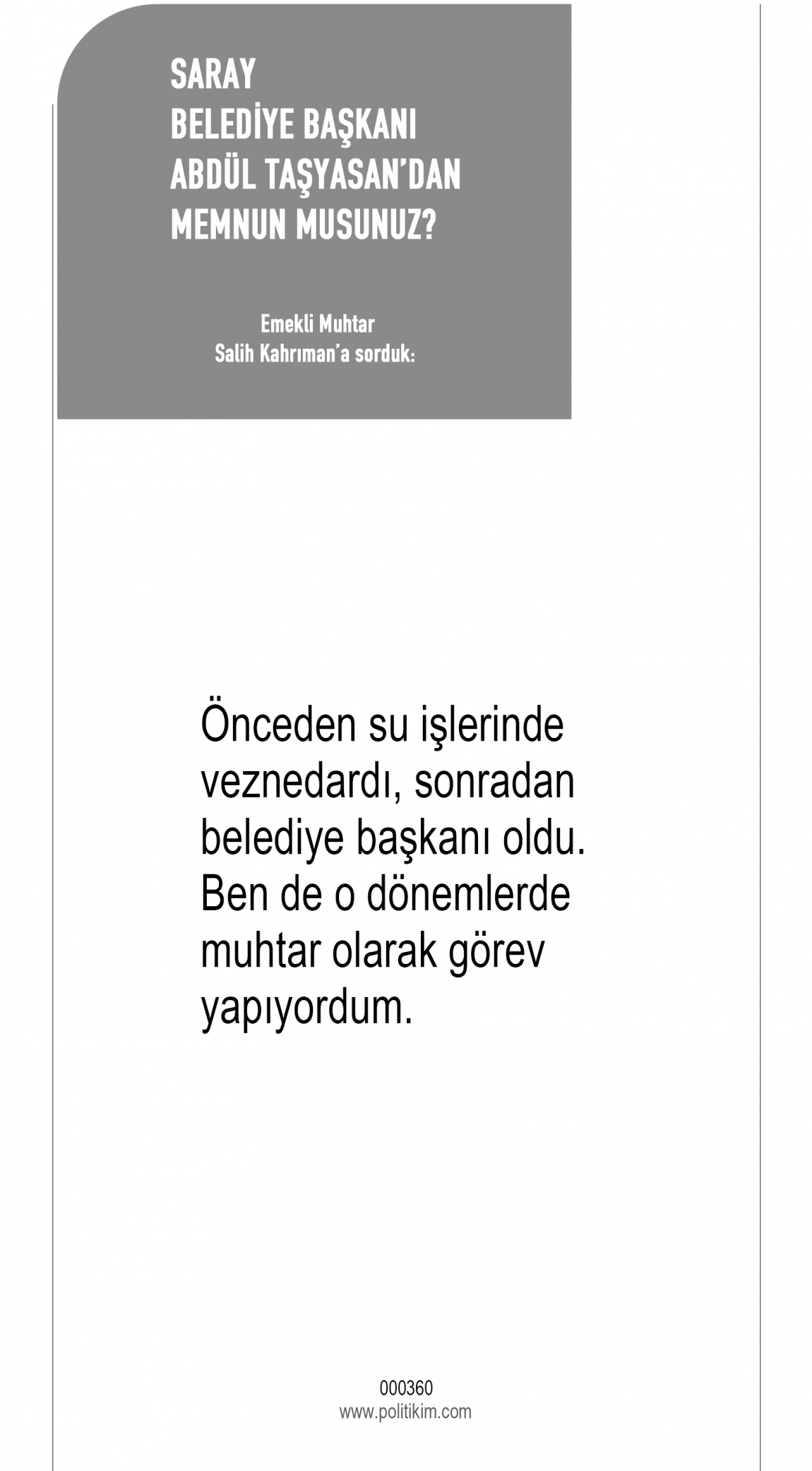 SARAY
BELEDİYE BAŞKANI
ABDÜL TAŞYASAN'DAN
MEMNUN MUSUNUZ?

Emekli Muhtar
Salih Kahrıman'a sorduk:

Önceden su işlerinde veznedardı, sonradan belediye başkanı oldu. Ben de o dönemlerde muhtar olarak görev yapıyordum.

000360
www.politikim.com